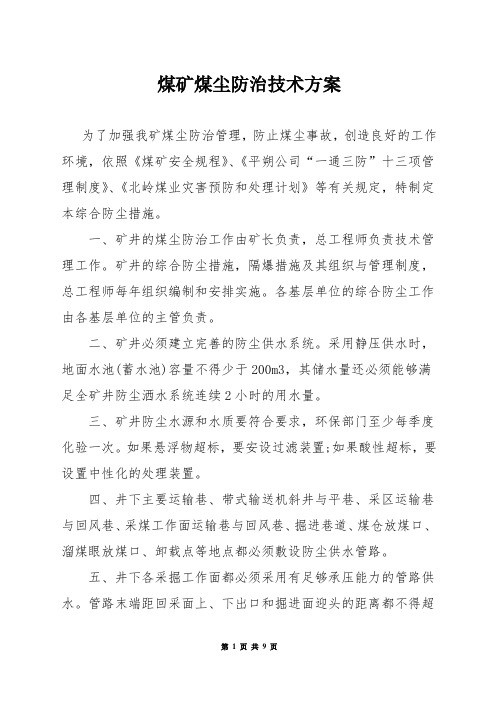 煤矿煤尘防治技术方案

为了加强我矿煤尘防治管理，防止煤尘事故，创造良好的工作环境，依照《煤矿安全规程》、《平朔公司“一通三防”十三项管理制度》、《北岭煤业灾害预防和处理计划》等有关规定，特制定本综合防尘措施。

一、矿井的煤尘防治工作由矿长负责，总工程师负责技术管理工作。矿井的综合防尘措施，隔爆措施及其组织与管理制度，总工程师每年组织编制和安排实施。各基层单位的综合防尘工作由各基层单位的主管负责。

二、矿井必须建立完善的防尘供水系统。采用静压供水时，地面水池(蓄水池)容量不得少于200m3，其储水量还必须能够满足全矿井防尘洒水系统连续2小时的用水量。

三、矿井防尘水源和水质要符合要求，环保部门至少每季度化验一次。如果悬浮物超标，要安设过滤装置;如果酸性超标，要设置中性化的处理装置。

四、井下主要运输巷、带式输送机斜井与平巷、采区运输巷与回风巷、采煤工作面运输巷与回风巷、掘进巷道、煤仓放煤口、溜煤眼放煤口、卸载点等地点都必须敷设防尘供水管路。

五、井下各采掘工作面都必须采用有足够承压能力的管路供水。管路末端距回采面上、下出口和掘进面迎头的距离都不得超

第 1 页 共 9 页